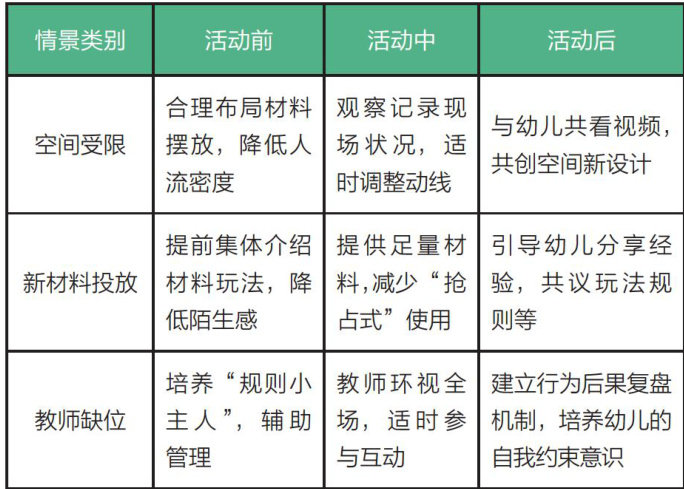 | 情景类别 | 活动前 | 活动中 | 活动后 |
|---|---|---|---|
| 空间受限 | 合理布局材料摆放，降低人流密度 | 观察记录现场状况，适时调整动线 | 与幼儿共看视频，共创空间新设计 |
| 新材料投放 | 提前集体介绍材料玩法，降低陌生感 | 提供足量材料,减少“抢占式”使用 | 引导幼儿分享经验，共议玩法规则等 |
| 教师缺位 | 培养“规则小主人”，辅助管理 | 教师环视全场，适时参与互动 | 建立行为后果复盘机制，培养幼儿的自我约束意识 |